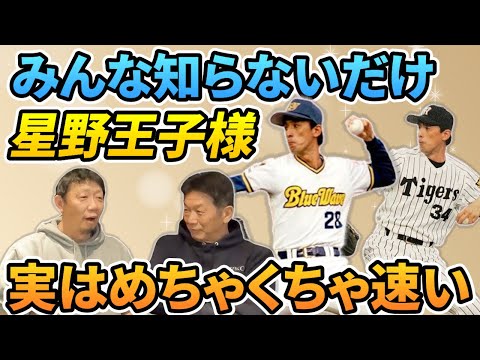 みんな知らないだけ
星野王子様

BlueWave
28

Tigers
34

実はめちゃくちゃ速い